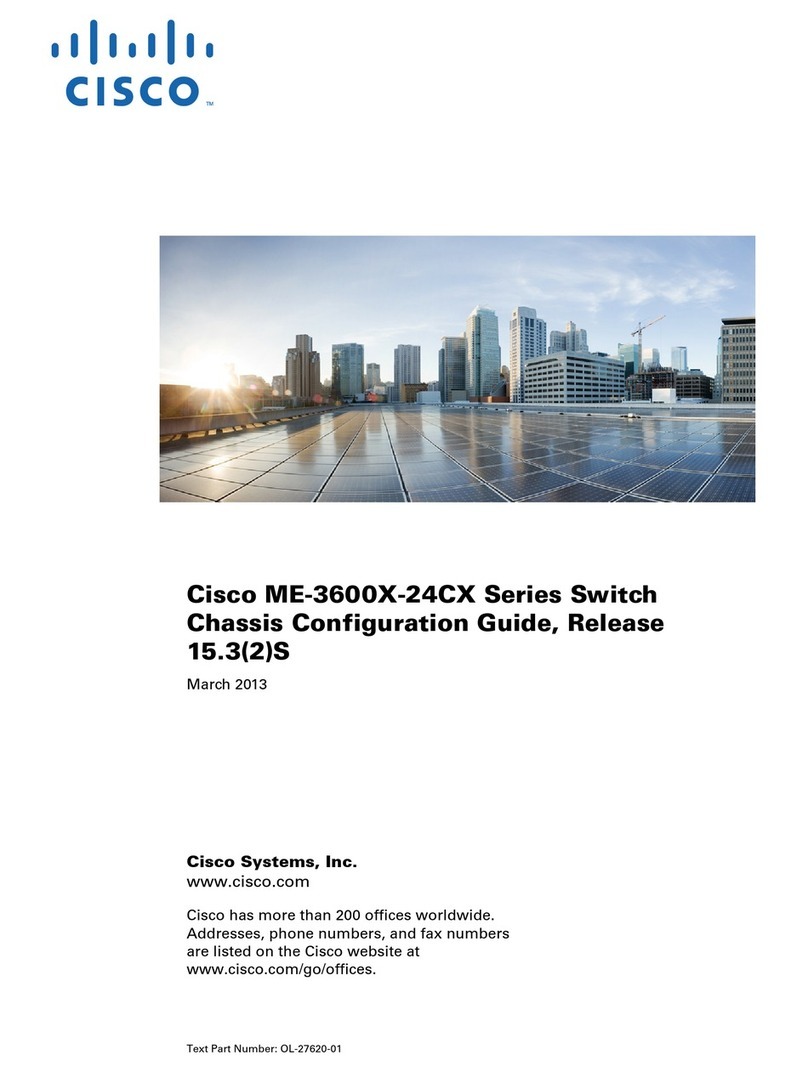 CISCO™

Cisco ME-3600X-24CX Series Switch Chassis Configuration Guide, Release 15.3(2)S

March 2013

Cisco Systems, Inc.
www.cisco.com

Cisco has more than 200 offices worldwide. Addresses, phone numbers, and fax numbers are listed on the Cisco website at www.cisco.com/go/offices.

Text Part Number: OL-27620-01